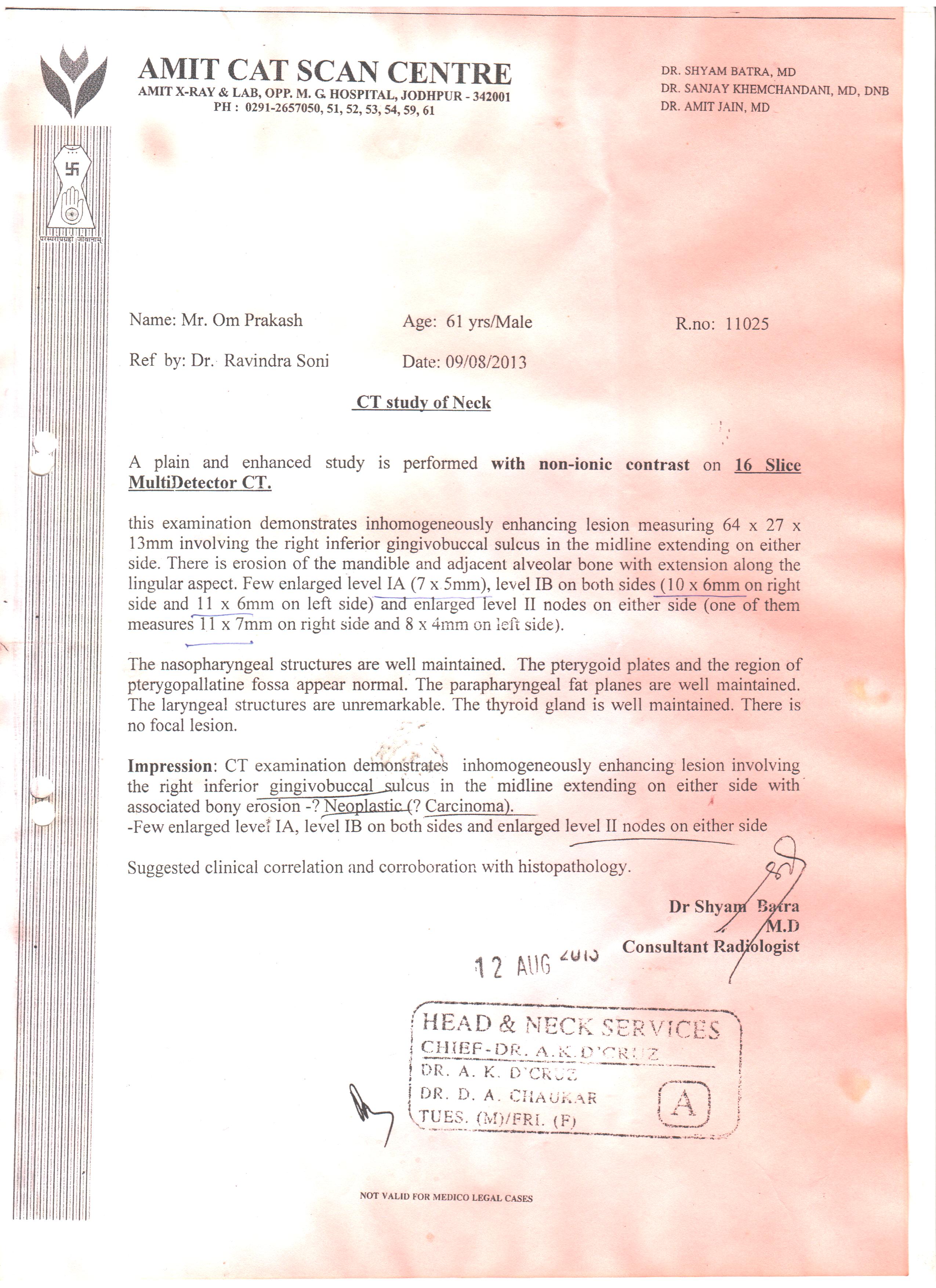 AMIT CAT SCAN CENTRE
AMIT X-RAY & LAB, OPP. M. G. HOSPITAL, JODHPUR - 342001
PH : 0291-2657050, 51, 52, 53, 54, 59, 61

DR. SHYAM BATRA, MD
DR. SANJAY KHEMCHANDANI, MD, DNB
DR. AMIT JAIN, MD

परस्परोपग्रहो जीवानाम्

Name: Mr. Om Prakash
Age: 61 yrs/Male
R.no: 11025

Ref by: Dr. Ravindra Soni
Date: 09/08/2013

CT study of Neck

A plain and enhanced study is performed with non-ionic contrast on 16 Slice MultiDetector CT.

this examination demonstrates inhomogeneously enhancing lesion measuring 64 x 27 x 13mm involving the right inferior gingivobuccal sulcus in the midline extending on either side. There is erosion of the mandible and adjacent alveolar bone with extension along the lingular aspect. Few enlarged level IA (7 x 5mm), level IB on both sides (10 x 6mm on right side and 11 x 6mm on left side) and enlarged level II nodes on either side (one of them measures 11 x 7mm on right side and 8 x 4mm on left side).

The nasopharyngeal structures are well maintained. The pterygoid plates and the region of pterygopallatine fossa appear normal. The parapharyngeal fat planes are well maintained. The laryngeal structures are unremarkable. The thyroid gland is well maintained. There is no focal lesion.

Impression: CT examination demonstrates inhomogeneously enhancing lesion involving the right inferior gingivobuccal sulcus in the midline extending on either side with associated bony erosion -? Neoplastic (? Carcinoma).
-Few enlarged level IA, level IB on both sides and enlarged level II nodes on either side

Suggested clinical correlation and corroboration with histopathology.

Dr Shyam Batra
M.D
Consultant Radiologist

12 AUG 2013

HEAD & NECK SERVICES
CHIEF-DR. A.K. D'CRUZ
DR. A. K. D'CRUZ
DR. D. A. CHAUKAR
TUES. (M)/FRI. (F)
A

NOT VALID FOR MEDICO LEGAL CASES